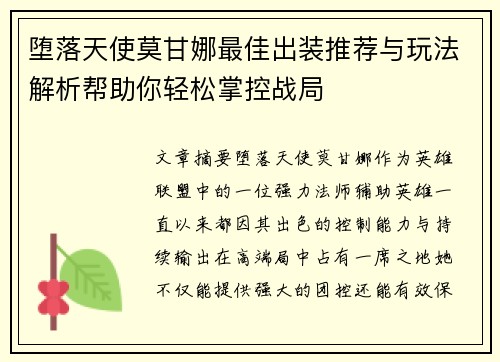 堕落天使莫甘娜最佳出装推荐与玩法解析帮助你轻松掌控战局

文章摘要堕落天使莫甘娜作为英雄联盟中的一位强力法师辅助英雄一直以来都因其出色的控制能力与持续输出在高端局中占有一席之地她不仅能提供强大的团控还能有效保